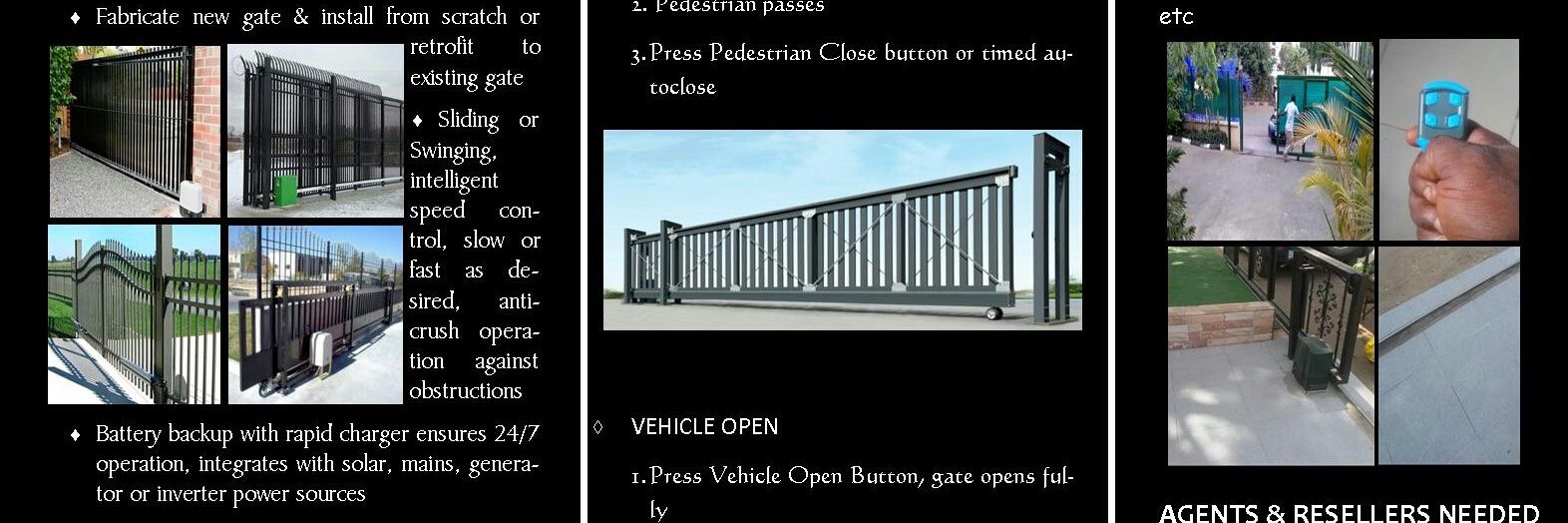 ♦ Fabricate new gate & install from scratch or retrofit to existing gate

♦ Sliding or Swinging, intelligent speed control, slow or fast as desired, anti-crush operation against obstructions

♦ Battery backup with rapid charger ensures 24/7 operation, integrates with solar, mains, generator or inverter power sources

2. Pedestrian passes

3. Press Pedestrian Close button or timed autoclose

◊ VEHICLE OPEN

1. Press Vehicle Open Button, gate opens fully

etc

AGENTS & RESELLERS NEEDED